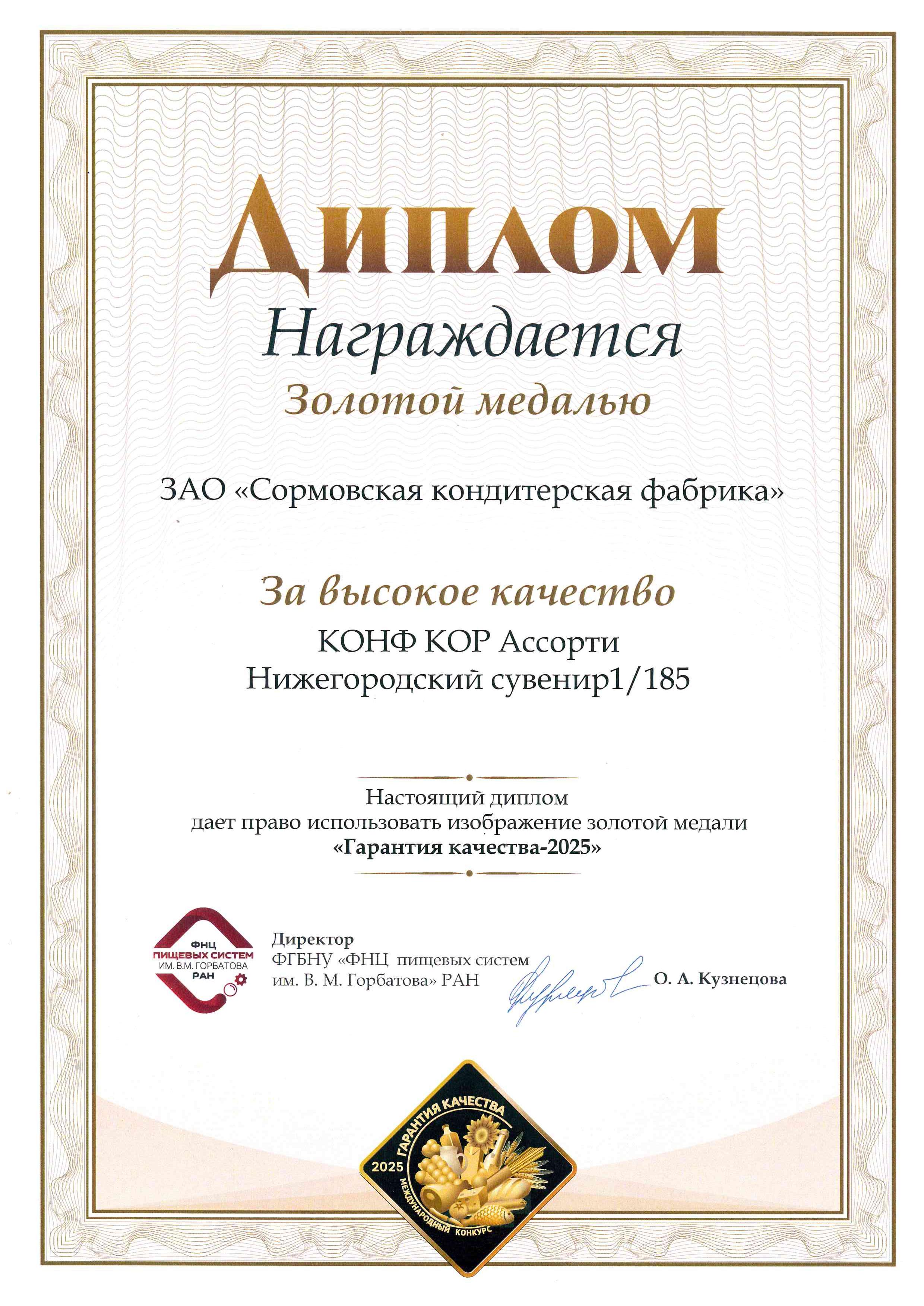 Диплом

Награждается

Золотой медалью

ЗАО «Сормовская кондитерская фабрика»

За высокое качество

КОНФ КОР Ассорти Нижегородский сувенир1/185

Настоящий диплом дает право использовать изображение золотой медали «Гарантия качества-2025»

ФНЦ ПИЩЕВЫХ СИСТЕМ ИМ. В.М. ГОРБАТОВА РАН

Директор
ФГБНУ «ФНЦ пищевых систем им. В. М. Горбатова» РАН

О. А. Кузнецова

ГАРАНТИЯ КАЧЕСТВА 2025 МЕЖДУНАРОДНЫЙ КОНКУРС